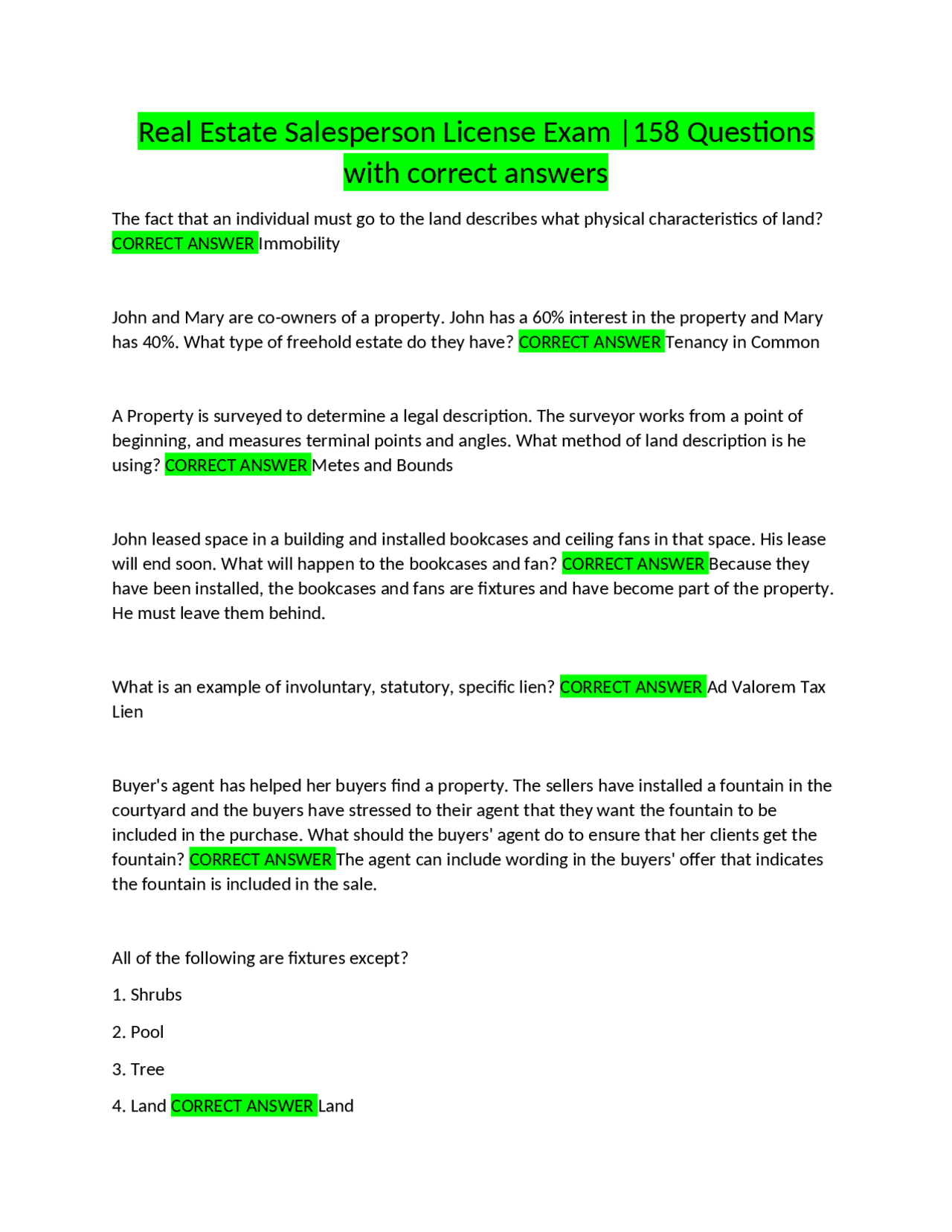 Real Estate Salesperson License Exam |158 Questions with correct answers

The fact that an individual must go to the land describes what physical characteristics of land? CORRECT ANSWER Immobility

John and Mary are co-owners of a property. John has a 60% interest in the property and Mary has 40%. What type of freehold estate do they have? CORRECT ANSWER Tenancy in Common

A Property is surveyed to determine a legal description. The surveyor works from a point of beginning, and measures terminal points and angles. What method of land description is he using? CORRECT ANSWER Metes and Bounds

John leased space in a building and installed bookcases and ceiling fans in that space. His lease will end soon. What will happen to the bookcases and fan? CORRECT ANSWER Because they have been installed, the bookcases and fans are fixtures and have become part of the property. He must leave them behind.

What is an example of involuntary, statutory, specific lien? CORRECT ANSWER Ad Valorem Tax Lien

Buyer's agent has helped her buyers find a property. The sellers have installed a fountain in the courtyard and the buyers have stressed to their agent that they want the fountain to be included in the purchase. What should the buyers' agent do to ensure that her clients get the fountain? CORRECT ANSWER The agent can include wording in the buyers' offer that indicates the fountain is included in the sale.

All of the following are fixtures except?

1. Shrubs

2. Pool

3. Tree

4. Land CORRECT ANSWER Land